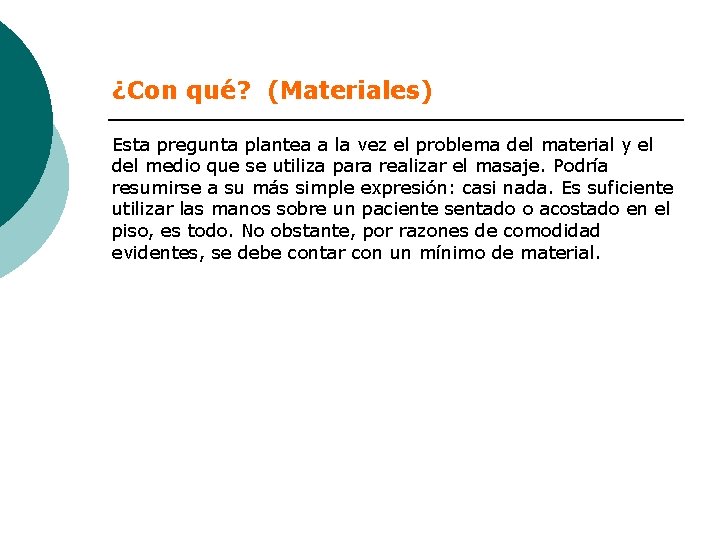 ¿Con qué?  (Materiales)

Esta pregunta plantea a la vez el problema del material y el del medio que se utiliza para realizar el masaje. Podría resumirse a su más simple expresión: casi nada. Es suficiente utilizar las manos sobre un paciente sentado o acostado en el piso, es todo. No obstante, por razones de comodidad evidentes, se debe contar con un mínimo de material.